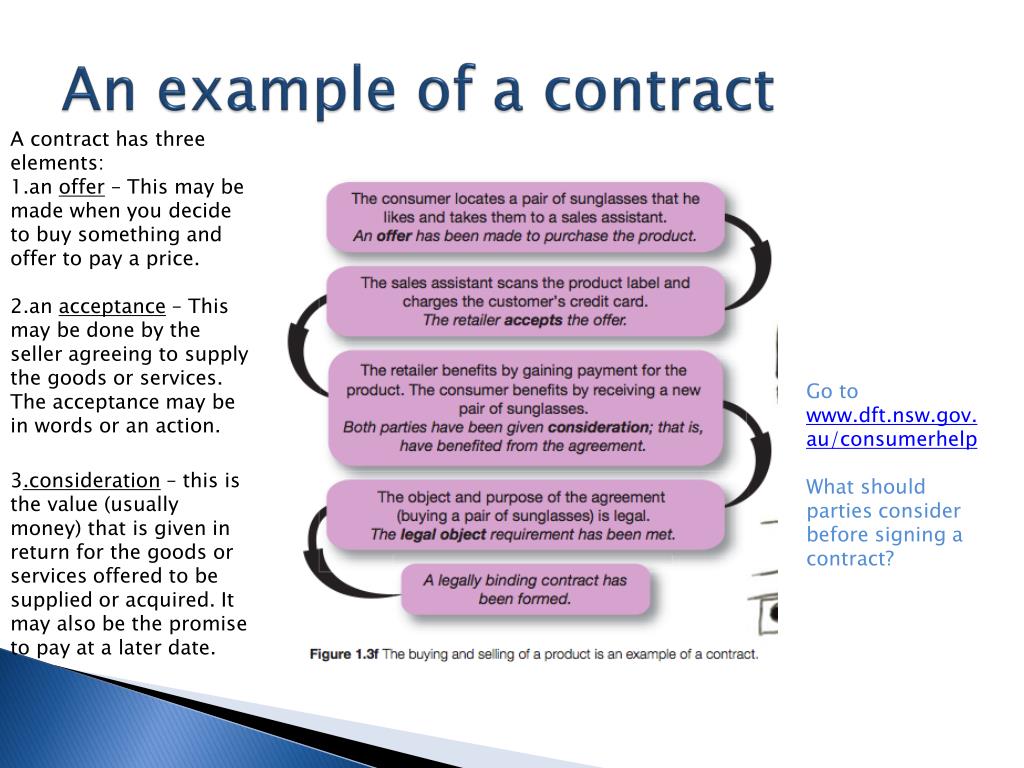 An example of a contract

A contract has three elements:
1.an offer – This may be made when you decide to buy something and offer to pay a price.

2.an acceptance – This may be done by the seller agreeing to supply the goods or services. The acceptance may be in words or an action.

3.consideration – this is the value (usually money) that is given in return for the goods or services offered to be supplied or acquired. It may also be the promise to pay at a later date.

The consumer locates a pair of sunglasses that he likes and takes them to a sales assistant. An offer has been made to purchase the product.

The sales assistant scans the product label and charges the customer's credit card. The retailer accepts the offer.

The retailer benefits by gaining payment for the product. The consumer benefits by receiving a new pair of sunglasses. Both parties have been given consideration; that is, have benefited from the agreement.

The object and purpose of the agreement (buying a pair of sunglasses) is legal. The legal object requirement has been met.

A legally binding contract has been formed.

Figure 1.3f The buying and selling of a product is an example of a contract.

Go to www.dft.nsw.gov.au/consumerhelp

What should parties consider before signing a contract?